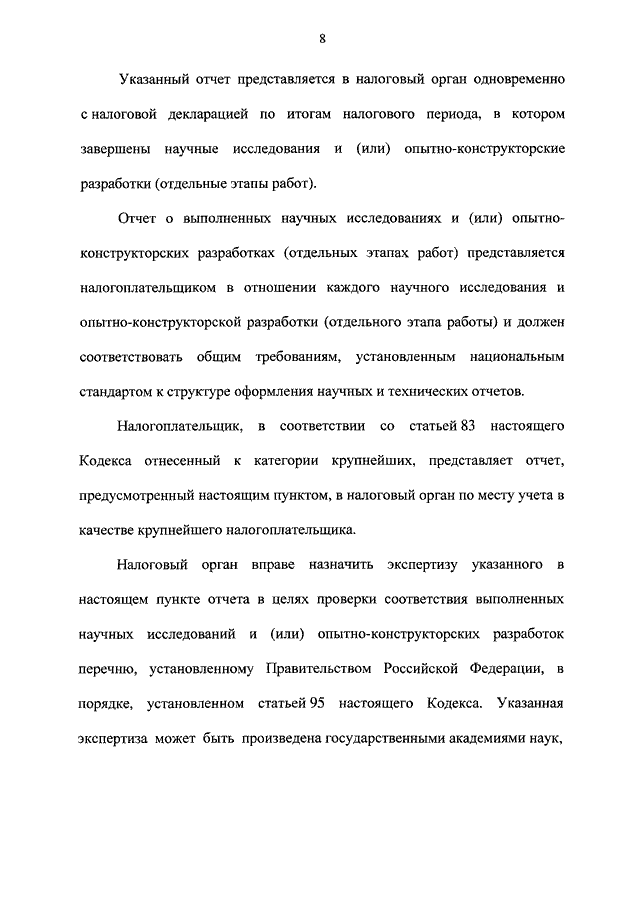 8

Указанный отчет представляется в налоговый орган одновременно с налоговой декларацией по итогам налогового периода, в котором завершены научные исследования и (или) опытно-конструкторские разработки (отдельные этапы работ).

Отчет о выполненных научных исследованиях и (или) опытно-конструкторских разработках (отдельных этапах работ) представляется налогоплательщиком в отношении каждого научного исследования и опытно-конструкторской разработки (отдельного этапа работы) и должен соответствовать общим требованиям, установленным национальным стандартом к структуре оформления научных и технических отчетов.

Налогоплательщик, в соответствии со статьей 83 настоящего Кодекса отнесенный к категории крупнейших, представляет отчет, предусмотренный настоящим пунктом, в налоговый орган по месту учета в качестве крупнейшего налогоплательщика.

Налоговый орган вправе назначить экспертизу указанного в настоящем пункте отчета в целях проверки соответствия выполненных научных исследований и (или) опытно-конструкторских разработок перечню, установленному Правительством Российской Федерации, в порядке, установленном статьей 95 настоящего Кодекса. Указанная экспертиза может быть произведена государственными академиями наук,